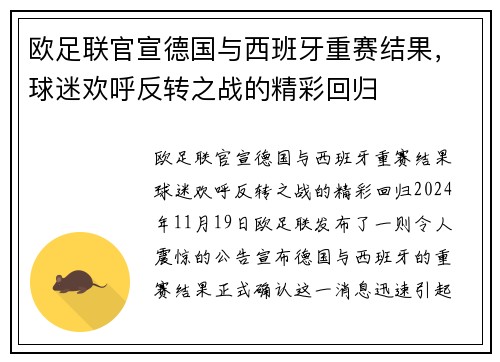 欧足联官宣德国与西班牙重赛结果，球迷欢呼反转之战的精彩回归

欧足联官宣德国与西班牙重赛结果球迷欢呼反转之战的精彩回归2024年11月19日欧足联发布了一则令人震惊的公告宣布德国与西班牙的重赛结果正式确认这一消息迅速引起